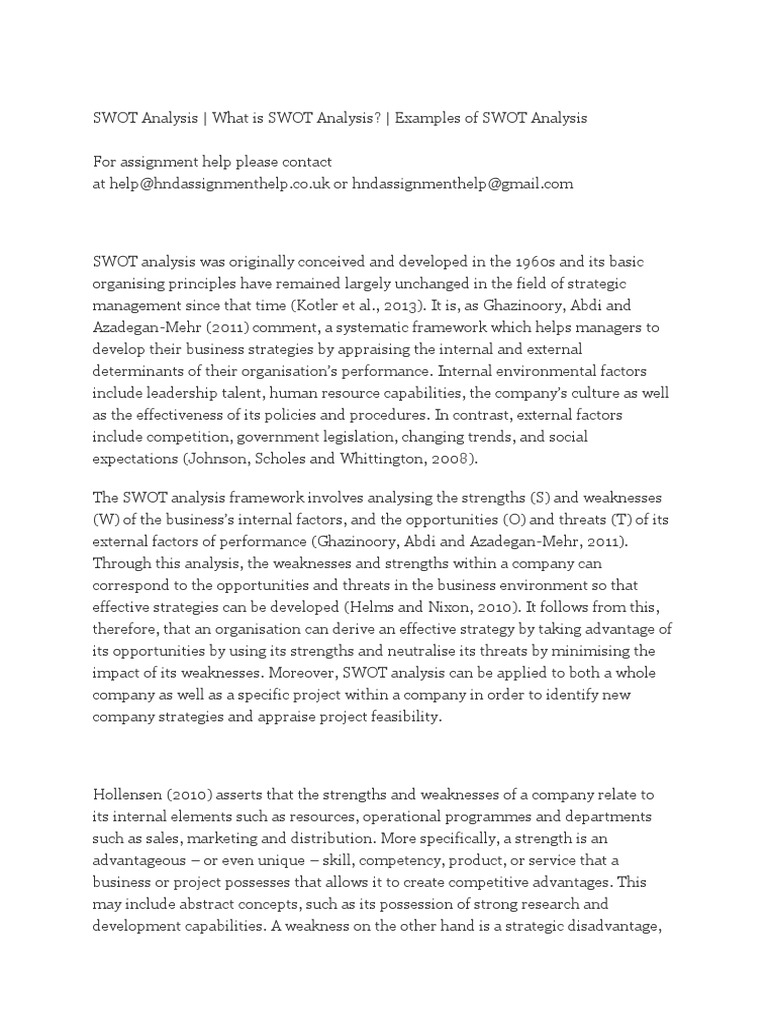 SWOT Analysis | What is SWOT Analysis? | Examples of SWOT Analysis

For assignment help please contact
at help@hndassignmenthelp.co.uk or hndassignmenthelp@gmail.com

SWOT analysis was originally conceived and developed in the 1960s and its basic organising principles have remained largely unchanged in the field of strategic management since that time (Kotler et al., 2013). It is, as Ghazinoory, Abdi and Azadegan-Mehr (2011) comment, a systematic framework which helps managers to develop their business strategies by appraising the internal and external determinants of their organisation's performance. Internal environmental factors include leadership talent, human resource capabilities, the company's culture as well as the effectiveness of its policies and procedures. In contrast, external factors include competition, government legislation, changing trends, and social expectations (Johnson, Scholes and Whittington, 2008).

The SWOT analysis framework involves analysing the strengths (S) and weaknesses (W) of the business's internal factors, and the opportunities (O) and threats (T) of its external factors of performance (Ghazinoory, Abdi and Azadegan-Mehr, 2011). Through this analysis, the weaknesses and strengths within a company can correspond to the opportunities and threats in the business environment so that effective strategies can be developed (Helms and Nixon, 2010). It follows from this, therefore, that an organisation can derive an effective strategy by taking advantage of its opportunities by using its strengths and neutralise its threats by minimising the impact of its weaknesses. Moreover, SWOT analysis can be applied to both a whole company as well as a specific project within a company in order to identify new company strategies and appraise project feasibility.

Hollensen (2010) asserts that the strengths and weaknesses of a company relate to its internal elements such as resources, operational programmes and departments such as sales, marketing and distribution. More specifically, a strength is an advantageous – or even unique – skill, competency, product, or service that a business or project possesses that allows it to create competitive advantages. This may include abstract concepts, such as its possession of strong research and development capabilities. A weakness on the other hand is a strategic disadvantage,